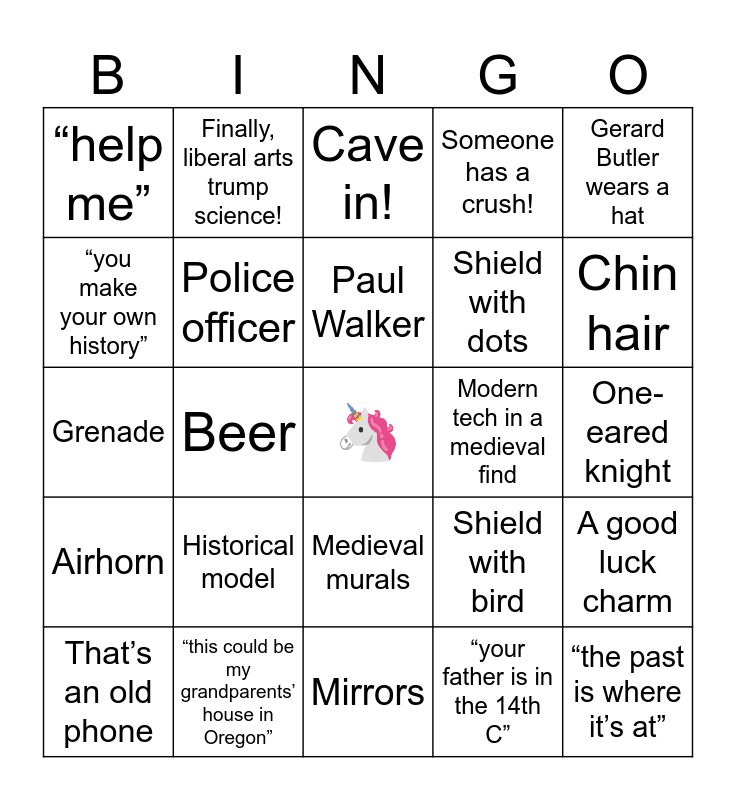 | B | I | N | G | O |
|---|---|---|---|---|
| "help me" | Finally, liberal arts trump science! | Cave in! | Someone has a crush! | Gerard Butler wears a hat |
| "you make your own history" | Police officer | Paul Walker | Shield with dots | Chin hair |
| Grenade | Beer |  | Modern tech in a medieval find | One-eared knight |
| Airhorn | Historical model | Medieval murals | Shield with bird | A good luck charm |
| That's an old phone | "this could be my grandparents' house in Oregon" | Mirrors | "your father is in the 14th C" | "the past is where it's at" |